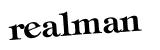 realman